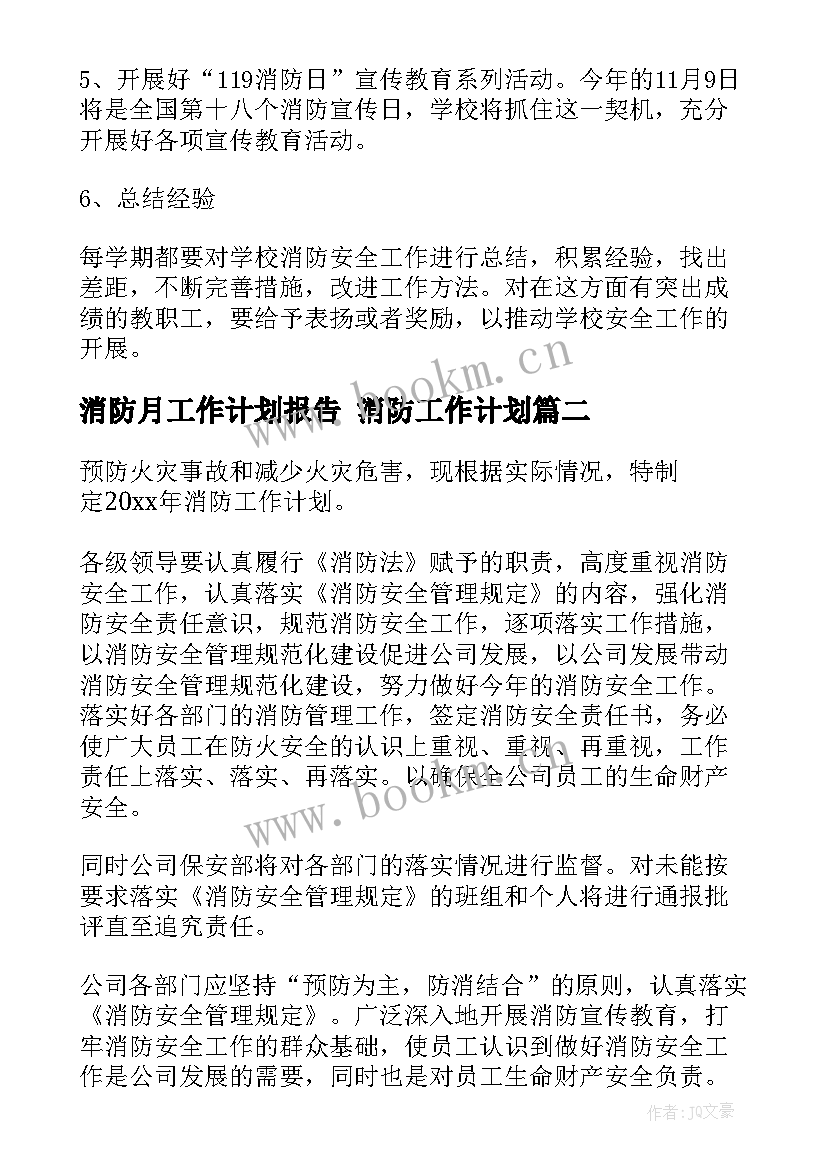 5、开展好“119消防日”宣传教育系列活动。今年的11月9日将是全国第十八个消防宣传日，学校将抓住这一契机，充分开展好各项宣传教育活动。

6、总结经验

每学期都要对学校消防安全工作进行总结，积累经验，找出差距，不断完善措施，改进工作方法。对在这方面有突出成绩的教职工，要给予表扬或者奖励，以推动学校安全工作的开展。

www.bookm.cn

消防月工作计划报告 消防工作计划篇二

预防火灾事故和减少火灾危害，现根据实际情况，特制定20xx年消防工作计划。

各级领导要认真履行《消防法》赋予的职责，高度重视消防安全工作，认真落实《消防安全管理规定》的内容，强化消防安全责任意识，规范消防安全工作，逐项落实工作措施，以消防安全管理规范化建设促进公司发展，以公司发展带动消防安全管理规范化建设，努力做好今年的消防安全工作。落实好各部门的消防管理工作，签定消防安全责任书，务必使广大员工在防火安全的认识上重视、重视、再重视，工作责任上落实、落实、再落实。以确保全公司员工的生命财产安全。

www.bookm.cn

同时公司保安部将对各部门的落实情况进行监督。对未能按要求落实《消防安全管理规定》的班组和个人将进行通报批评直至追究责任。

公司各部门应坚持“预防为主，防消结合”的原则，认真落实《消防安全管理规定》。广泛深入地开展消防宣传教育，打牢消防安全工作的群众基础，使员工认识到做好消防安全工作是公司发展的需要，同时也是对员工生命财产安全负责。

作者：JQ文豪